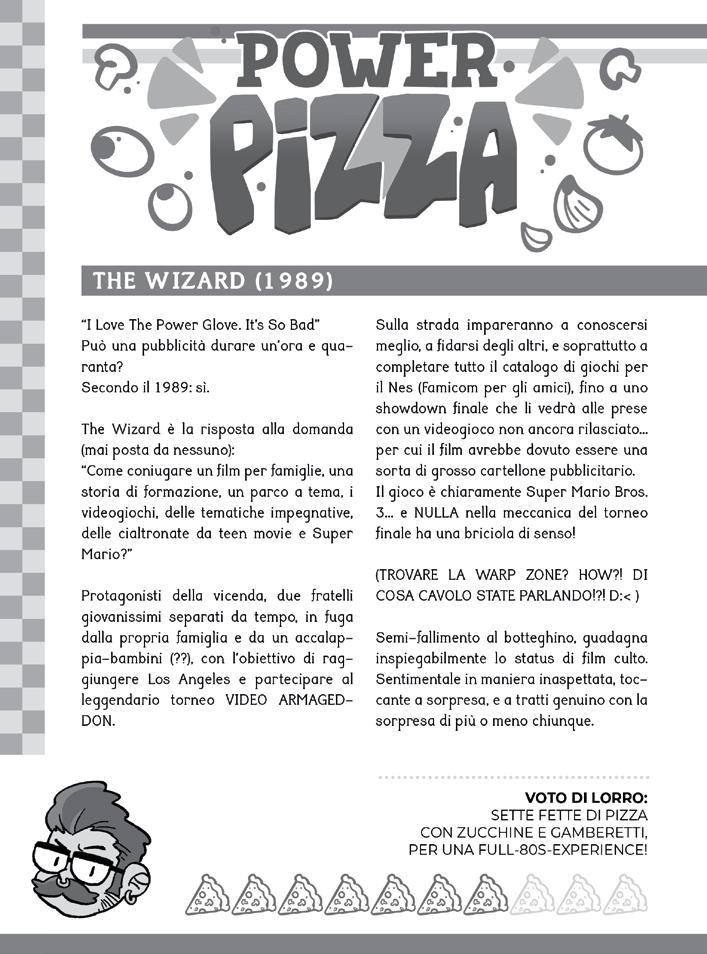 POWER PIZZA

THE WIZARD (1989)

"I Love The Power Glove. It's So Bad"
Può una pubblicità durare un'ora e quaranta?
Secondo il 1989: sì.

The Wizard è la risposta alla domanda (mai posta da nessuno):
"Come coniugare un film per famiglie, una storia di formazione, un parco a tema, i videogiochi, delle tematiche impegnative, delle cialtronate da teen movie e Super Mario?"

Protagonisti della vicenda, due fratelli giovanissimi separati da tempo, in fuga dalla propria famiglia e da un accalappia-bambini (??), con l'obiettivo di raggiungere Los Angeles e partecipare al leggendario torneo VIDEO ARMAGEDDON.

Sulla strada impareranno a conoscersi meglio, a fidarsi degli altri, e soprattutto a completare tutto il catalogo di giochi per il Nes (Famicom per gli amici), fino a uno showdown finale che li vedrà alle prese con un videogioco non ancora rilasciato... per cui il film avrebbe dovuto essere una sorta di grosso cartellone pubblicitario.
Il gioco è chiaramente Super Mario Bros. 3... e NULLA nella meccanica del torneo finale ha una briciola di senso!

(TROVARE LA WARP ZONE? HOW?! DI COSA CAVOLO STATE PARLANDO!?! D:< )

Semi-fallimento al botteghino, guadagna inspiegabilmente lo status di film culto. Sentimentale in maniera inaspettata, toccante a sorpresa, e a tratti genuino con la sorpresa di più o meno chiunque.

VOTO DI LORRO:
SETTE FETTE DI PIZZA CON ZUCCHINE E GAMBERETTI, PER UNA FULL-80S-EXPERIENCE!